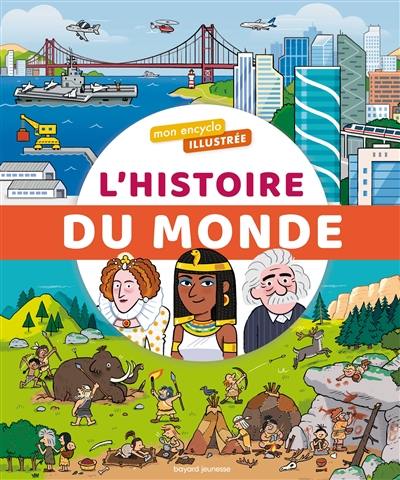 mon encyclo
ILLUSTRÉE

L'HISTOIRE
DU MONDE

bayard jeunesse